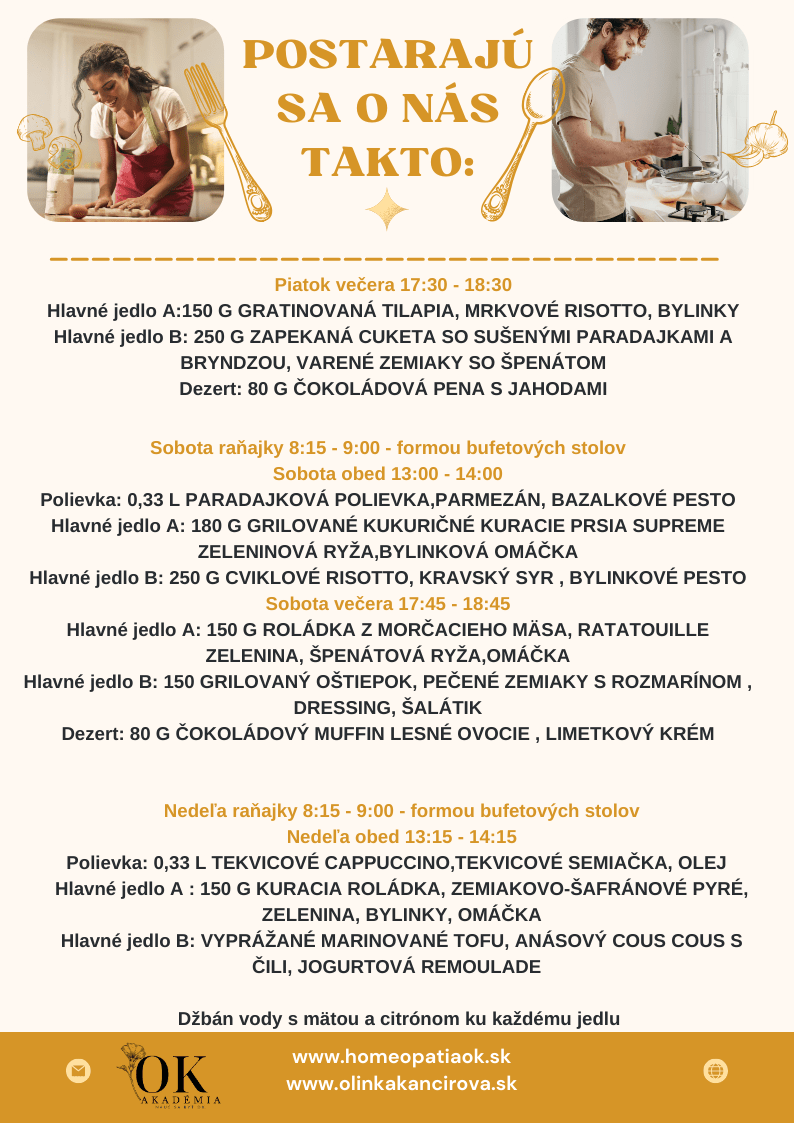 POSTARAJÚ SA O NÁS TAKTO:

Piatok večera 17:30 - 18:30
Hlavné jedlo A:150 G GRATINOVANÁ TILAPIA, MRKVOVÉ RISOTTO, BYLINKY
Hlavné jedlo B: 250 G ZAPEKANÁ CUKETA SO SUŠENÝMI PARADAJKAMI A BRYNDZOU, VARENÉ ZEMIAKY SO ŠPENÁTOM
Dezert: 80 G ČOKOLÁDOVÁ PENA S JAHODAMI

Sobota raňajky 8:15 - 9:00 - formou bufetových stolov
Sobota obed 13:00 - 14:00
Polievka: 0,33 L PARADAJKOVÁ POLIEVKA,PARMEZÁN, BAZALKOVÉ PESTO
Hlavné jedlo A: 180 G GRILOVANÉ KUKURIČNÉ KURACIE PRSIA SUPREME ZELENINOVÁ RYŽA,BYLINKOVÁ OMÁČKA
Hlavné jedlo B: 250 G CVIKLOVÉ RISOTTO, KRAVSKÝ SYR , BYLINKOVÉ PESTO
Sobota večera 17:45 - 18:45
Hlavné jedlo A: 150 G ROLÁDKA Z MORČACIEHO MÄSA, RATATOUILLE ZELENINA, ŠPENÁTOVÁ RYŽA,OMÁČKA
Hlavné jedlo B: 150 GRILOVANÝ OŠTIEPOK, PEČENÉ ZEMIAKY S ROZMARÍNOM , DRESSING, ŠALÁTIK
Dezert: 80 G ČOKOLÁDOVÝ MUFFIN LESNÉ OVOCIE , LIMETKOVÝ KRÉM

Nedeľa raňajky 8:15 - 9:00 - formou bufetových stolov
Nedeľa obed 13:15 - 14:15
Polievka: 0,33 L TEKVICOVÉ CAPPUCCINO,TEKVICOVÉ SEMIAČKA, OLEJ
Hlavné jedlo A : 150 G KURACIA ROLÁDKA, ZEMIAKOVO-ŠAFRÁNOVÉ PYRÉ, ZELENINA, BYLINKY, OMÁČKA
Hlavné jedlo B: VYPRÁŽANÉ MARINOVANÉ TOFU, ANÁSOVÝ COUS COUS S ČILI, JOGURTOVÁ REMOULADE

Džbán vody s mätou a citrónom ku každému jedlu

OK AKADÉMIA
www.homeopatiaok.sk
www.olinkakancirova.sk